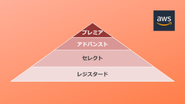 aws

プレミア

アドバンスト

セレクト

レジスタード